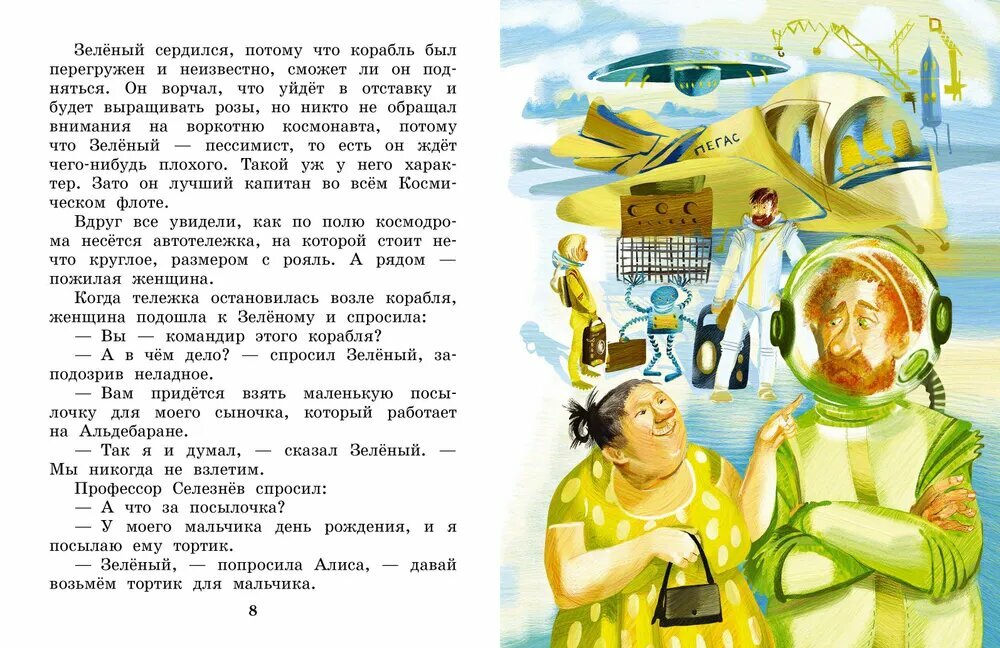 Зелёный сердился, потому что корабль был перегружен и неизвестно, сможет ли он подняться. Он ворчал, что уйдёт в отставку и будет выращивать розы, но никто не обращал внимания на воркотню космонавта, потому что Зелёный — пессимист, то есть он ждёт чего-нибудь плохого. Такой уж у него характер. Зато он лучший капитан во всём Космическом флоте.

Вдруг все увидели, как по полю космодрома несётся автотележка, на которой стоит нечто круглое, размером с рояль. А рядом — пожилая женщина.

Когда тележка остановилась возле корабля, женщина подошла к Зелёному и спросила:

— Вы — командир этого корабля?

— А в чём дело? — спросил Зелёный, заподозрив неладное.

— Вам придётся взять маленькую посылочку для моего сыночка, который работает на Альдебаране.

— Так я и думал, — сказал Зелёный. — Мы никогда не взлетим.

Профессор Селезнёв спросил:

— А что за посылочка?

— У моего мальчика день рождения, и я посылаю ему тортик.

— Зелёный, — попросила Алиса, — давай возьмём тортик для мальчика.

8

ПЕГАС